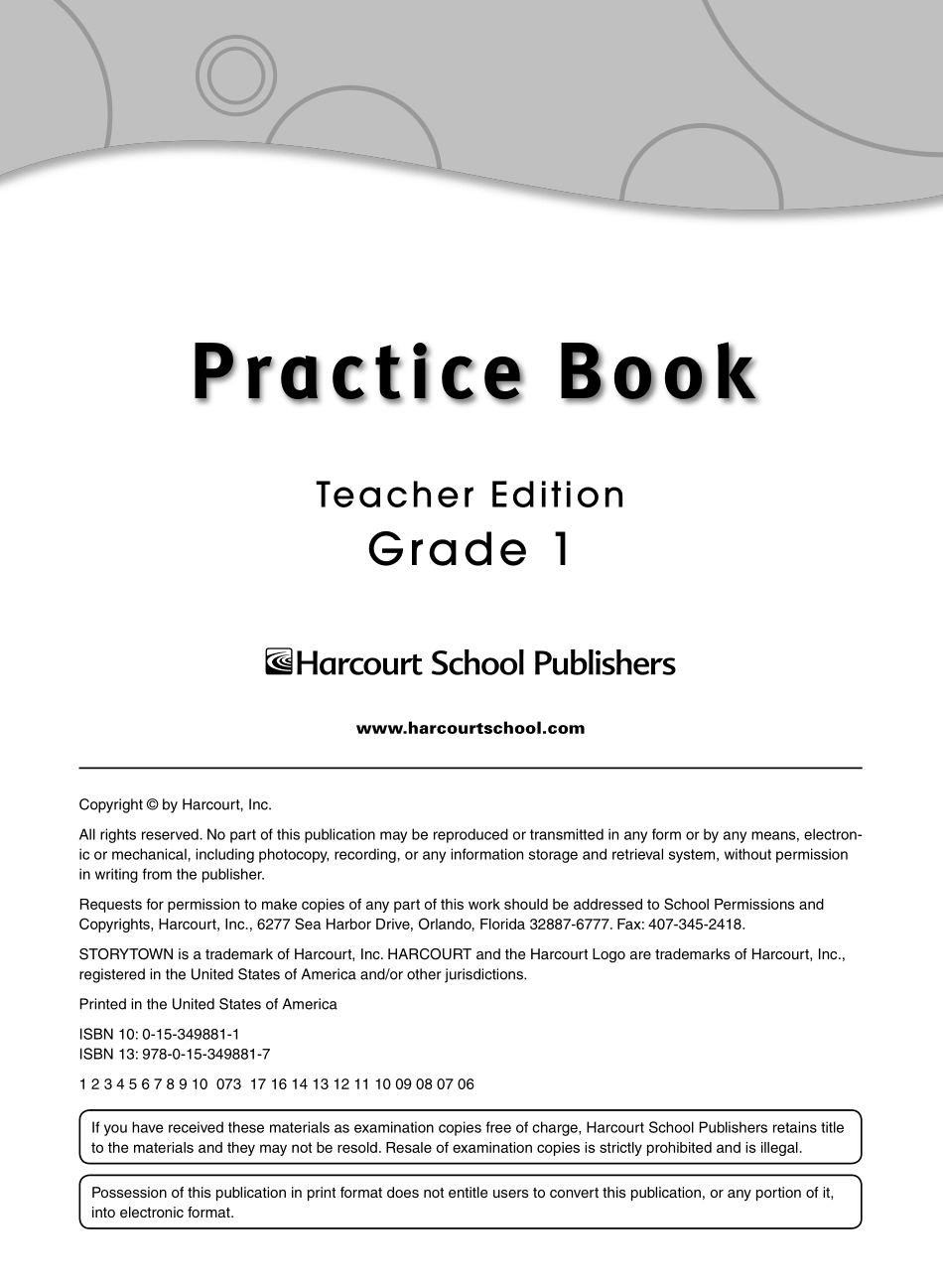 Practice Book

Teacher Edition
Grade 1

Harcourt School Publishers

www.harcourtschool.com

Copyright © by Harcourt, Inc.

All rights reserved. No part of this publication may be reproduced or transmitted in any form or by any means, electronic or mechanical, including photocopy, recording, or any information storage and retrieval system, without permission in writing from the publisher.

Requests for permission to make copies of any part of this work should be addressed to School Permissions and Copyrights, Harcourt, Inc., 6277 Sea Harbor Drive, Orlando, Florida 32887-6777. Fax: 407-345-2418.

STORYTOWN is a trademark of Harcourt, Inc. HARCOURT and the Harcourt Logo are trademarks of Harcourt, Inc., registered in the United States of America and/or other jurisdictions.

Printed in the United States of America

ISBN 10: 0-15-349881-1
ISBN 13: 978-0-15-349881-7

1 2 3 4 5 6 7 8 9 10 073 17 16 14 13 12 11 10 09 08 07 06

If you have received these materials as examination copies free of charge, Harcourt School Publishers retains title to the materials and they may not be resold. Resale of examination copies is strictly prohibited and is illegal.

Possession of this publication in print format does not entitle users to convert this publication, or any portion of it, into electronic format.